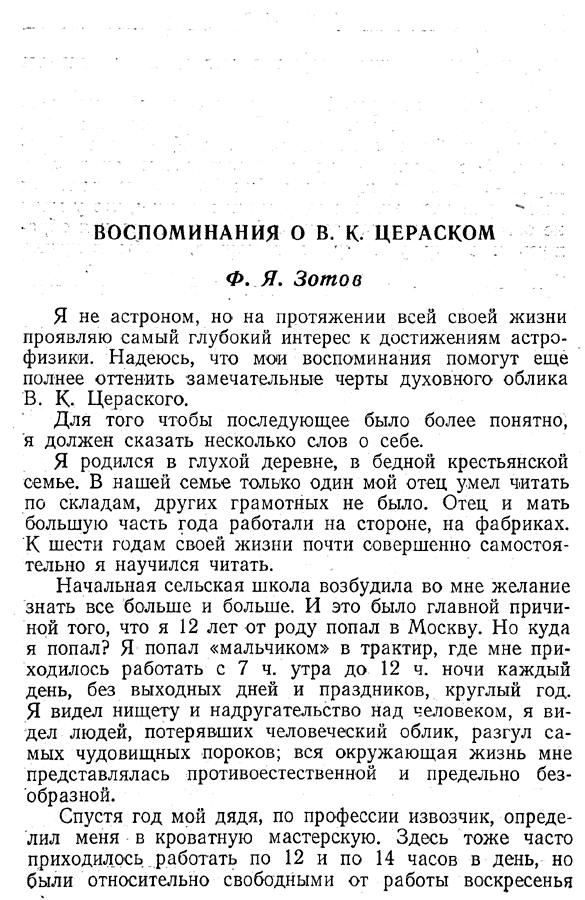 ВОСПОМИНАНИЯ О В. К. ЦЕРАСКОМ

Ф. Я. Зотов

Я не астроном, но на протяжении всей своей жизни проявляю самый глубокий интерес к достижениям астрофизики. Надеюсь, что мои воспоминания помогут еще полнее оттенить замечательные черты духовного облика В. К. Цераского.

Для того чтобы последующее было более понятно, я должен сказать несколько слов о себе.

Я родился в глухой деревне, в бедной крестьянской семье. В нашей семье только один мой отец умел читать по складам, других грамотных не было. Отец и мать большую часть года работали на стороне, на фабриках. К шести годам своей жизни почти совершенно самостоятельно я научился читать.

Начальная сельская школа возбудила во мне желание знать все больше и больше. И это было главной причиной того, что я 12 лет от роду попал в Москву. Но куда я попал? Я попал «мальчиком» в трактир, где мне приходилось работать с 7 ч. утра до 12 ч. ночи каждый день, без выходных дней и праздников, круглый год. Я видел нищету и надругательство над человеком, я видел людей, потерявших человеческий облик, разгул самых чудовищных пороков; вся окружающая жизнь мне представлялась противоестественной и предельно безобразной.

Спустя год мой дядя, по профессии извозчик, определил меня в кроватную мастерскую. Здесь тоже часто приходилось работать по 12 и по 14 часов в день, но были относительно свободными от работы воскресенья